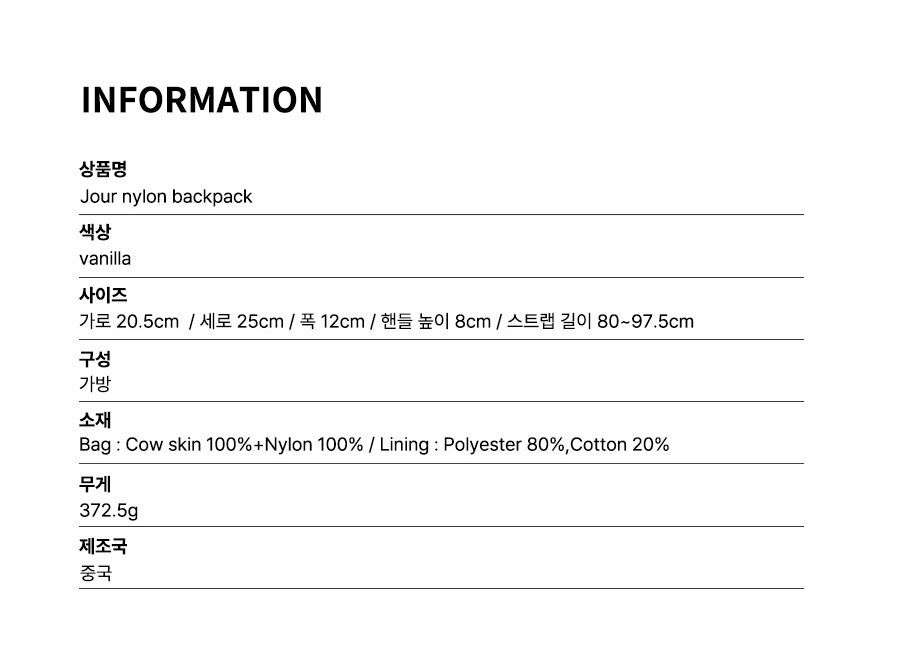 INFORMATION

상품명
Jour nylon backpack

색상
vanilla

사이즈
가로 20.5cm / 세로 25cm / 폭 12cm / 핸들 높이 8cm / 스트랩 길이 80~97.5cm

구성
가방

소재
Bag : Cow skin 100%+Nylon 100% / Lining : Polyester 80%,Cotton 20%

무게
372.5g

제조국
중국